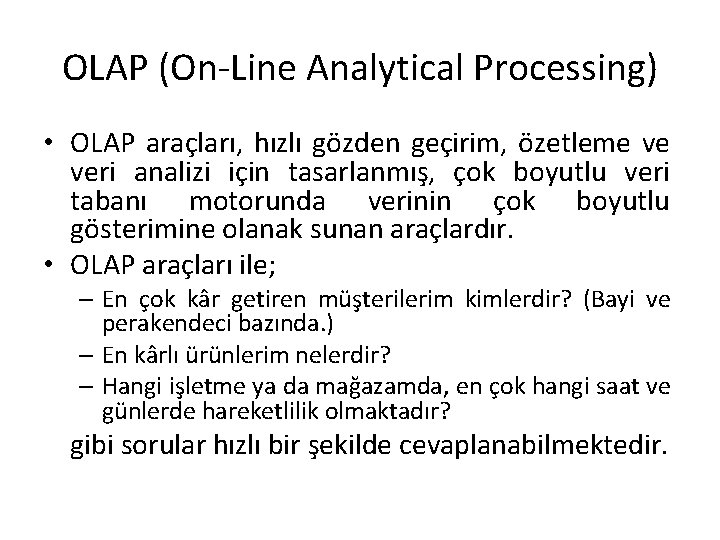 OLAP (On-Line Analytical Processing)

• OLAP araçları, hızlı gözden geçirim, özetleme ve veri analizi için tasarlanmış, çok boyutlu veri tabanı motorunda verinin çok boyutlu gösterimine olanak sunan araçlardır.

• OLAP araçları ile;

– En çok kâr getiren müşterilerim kimlerdir? (Bayi ve perakendeci bazında.)

– En kârlı ürünlerim nelerdir?

– Hangi işletme ya da mağazamda, en çok hangi saat ve günlerde hareketlilik olmaktadır?

gibi sorular hızlı bir şekilde cevaplanabilmektedir.